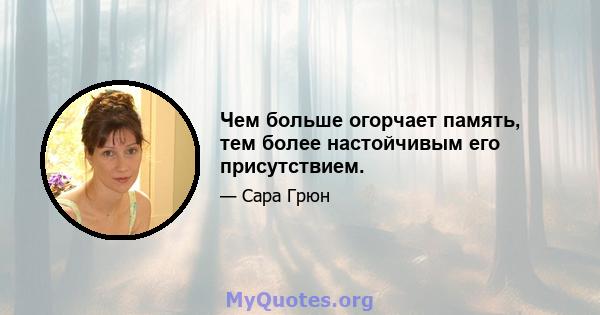 Чем больше огорчает память, тем более настойчивым его присутствием.

— Сара Грюн

MyQuotes.org